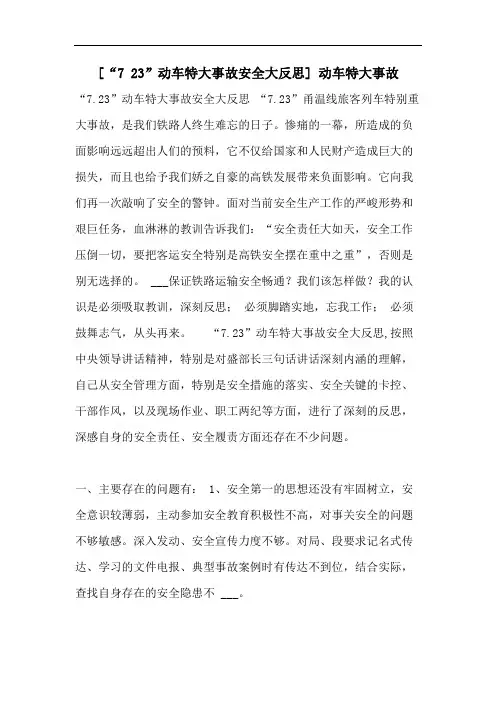 [“7 23”动车特大事故安全大反思] 动车特大事故

“7.23”动车特大事故安全大反思 “7.23”甬温线旅客列车特别重大事故，是我们铁路人终生难忘的日子。惨痛的一幕，所造成的负面影响远远超出人们的预料，它不仅给国家和人民财产造成巨大的损失，而且也给予我们娇之自豪的高铁发展带来负面影响。它向我们再一次敲响了安全的警钟。面对当前安全生产工作的严峻形势和艰巨任务，血淋淋的教训告诉我们：“安全责任大如天，安全工作压倒一切，要把客运安全特别是高铁安全摆在重中之重”，否则是别无选择的。 ___保证铁路运输安全畅通？我们该怎样做？我的认识是必须吸取教训，深刻反思； 必须脚踏实地，忘我工作； 必须鼓舞志气，从头再来。 “7.23”动车特大事故安全大反思，按照中央领导讲话精神，特别是对盛部长三句话讲话深刻内涵的理解，自己从安全管理方面，特别是安全措施的落实、安全关键的卡控、干部作风，以及现场作业、职工两纪等方面，进行了深刻的反思，深感自身的安全责任、安全履责方面还存在不少问题。

一、主要存在的问题有： 1、安全第一的思想还没有牢固树立，安全意识较薄弱，主动参加安全教育积极性不高，对事关安全的问题不够敏感。深入发动、安全宣传力度不够。对局、段要求记名式传达、学习的文件电报、典型事故案例时有传达不到位，结合实际，查找自身存在的安全隐患不 ___。